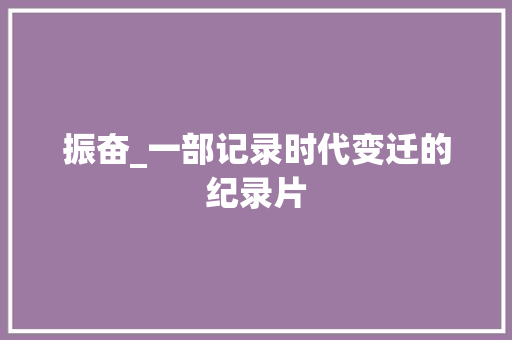 振奋_一部记录时代变迁的纪录片